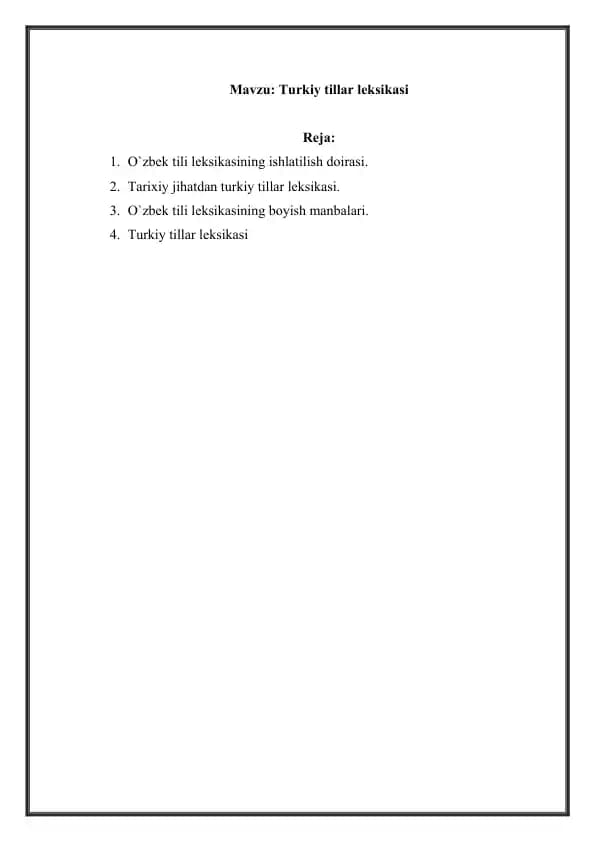 Mavzu: Turkiy tillar leksikasi

Reja:

1. O`zbek tili leksikasining ishlatilish doirasi.
2. Tarixiy jihatdan turkiy tillar leksikasi.
3. O`zbek tili leksikasining boyish manbalari.
4. Turkiy tillar leksikasi